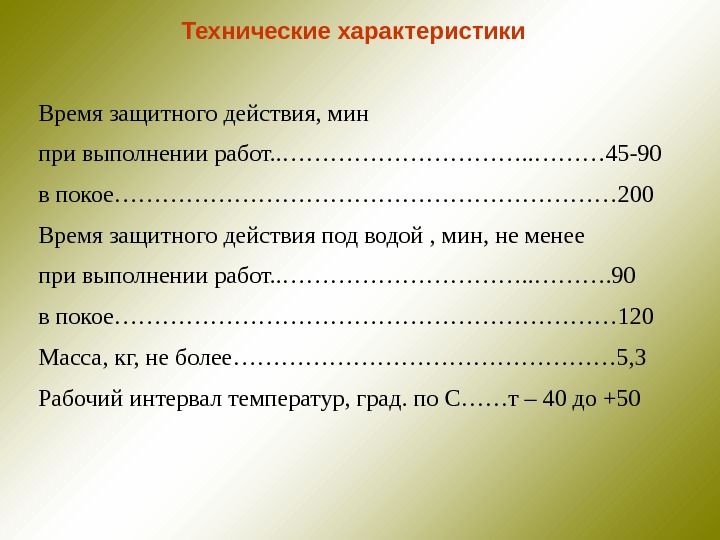 Технические характеристики

Время защитного действия, мин

при выполнении работ 45-90

в покое 200

Время защитного действия под водой , мин, не менее

при выполнении работ 90

в покое 120

Масса, кг, не более 5,3

Рабочий интервал температур, град. по С……т – 40 до +50